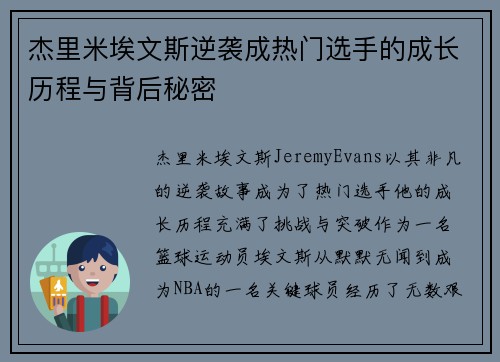 杰里米埃文斯逆袭成热门选手的成长历程与背后秘密

杰里米埃文斯JeremyEvans以其非凡的逆袭故事成为了热门选手他的成长历程充满了挑战与突破作为一名篮球运动员埃文斯从默默无闻到成为NBA的一名关键球员经历了无数艰